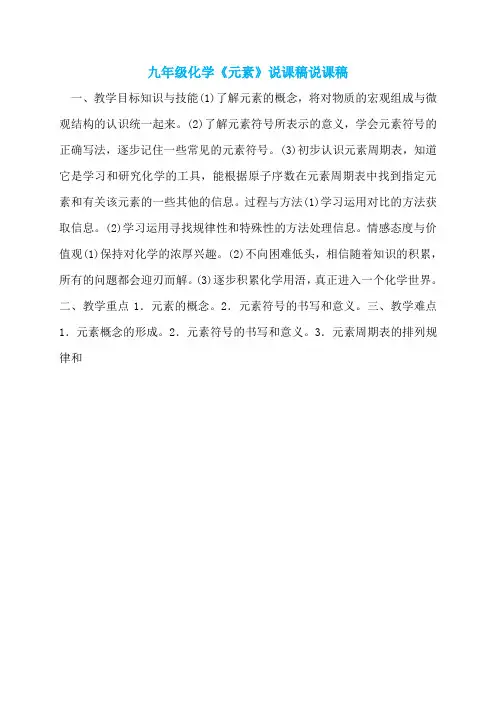 九年级化学《元素》说课稿说课稿

一、教学目标知识与技能(1)了解元素的概念，将对物质的宏观组成与微观结构的认识统一起来。(2)了解元素符号所表示的意义，学会元素符号的正确写法，逐步记住一些常见的元素符号。(3)初步认识元素周期表，知道它是学习和研究化学的工具，能根据原子序数在元素周期表中找到指定元素和有关该元素的一些其他的信息。过程与方法(1)学习运用对比的方法获取信息。(2)学习运用寻找规律性和特殊性的方法处理信息。情感态度与价值观(1)保持对化学的浓厚兴趣。(2)不向困难低头，相信随着知识的积累，所有的问题都会迎刃而解。(3)逐步积累化学用语，真正进入一个化学世界。二、教学重点 1．元素的概念。2．元素符号的书写和意义。三、教学难点 1．元素概念的形成。2．元素符号的书写和意义。3．元素周期表的排列规律和